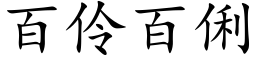 百伶百俐